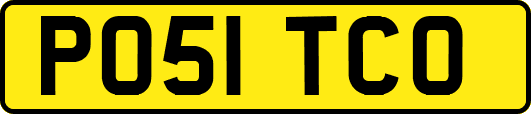 PO51 TCO